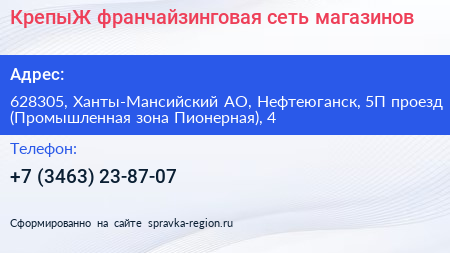 КрепыЖ франчайзинговая сеть магазинов

Адрес:

628305, Ханты-Мансийский АО, Нефтеюганск, 5П проезд (Промышленная зона Пионерная), 4

Телефон:

+7 (3463) 23-87-07

Сформированно на сайте spravka-region.ru